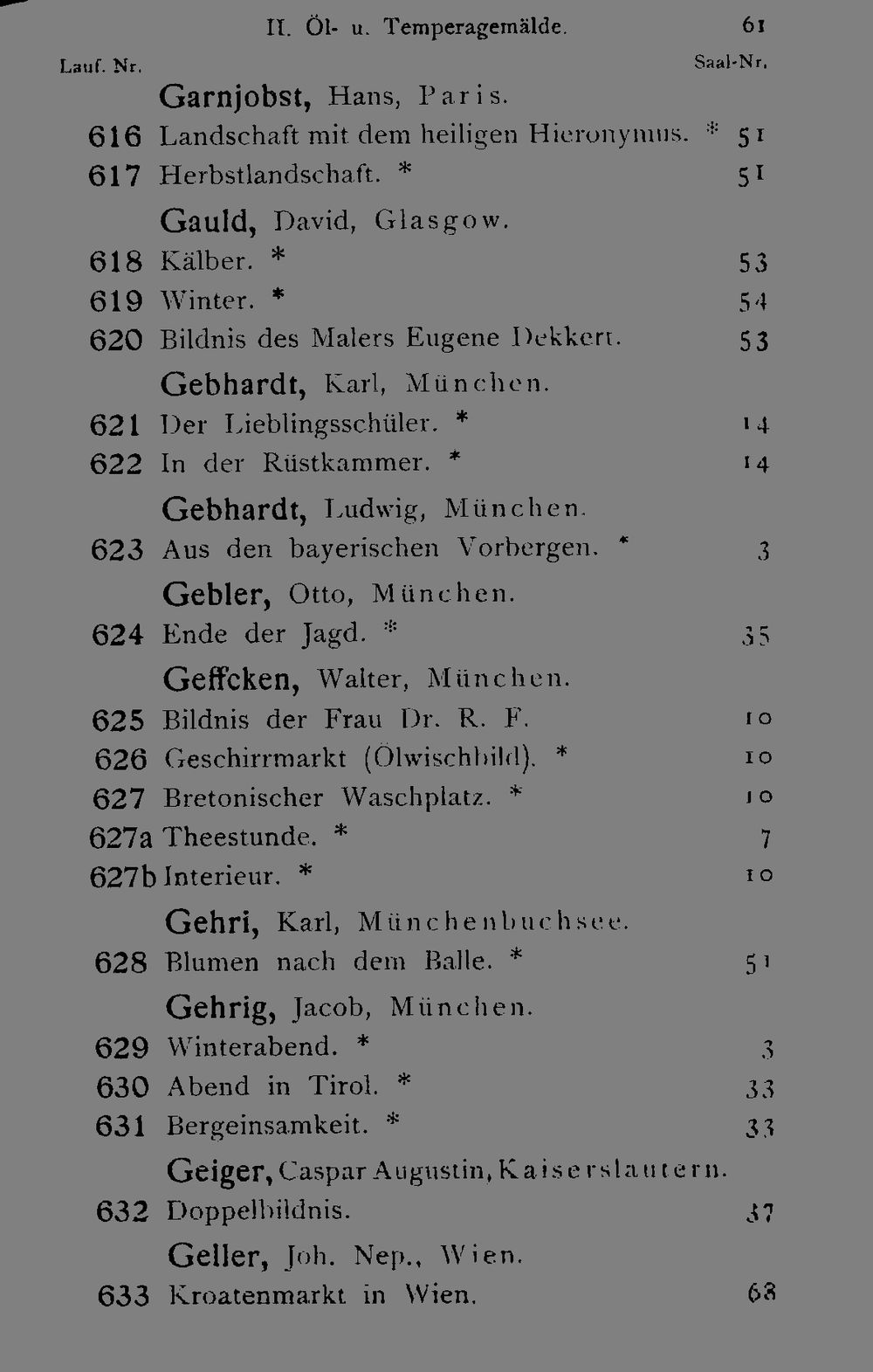 II. Öl- u. Temperagemälde. 61

Lauf. Nr. Saal-Nr.

Garnjobst, Hans, Paris.

616 Landschaft mit dem heiligen Hieronymus. * 51

617 Herbstlandschaft. * 51

Gauld, David, Glasgow.

618 Kälber. * 53

619 Winter. * 54

620 Bildnis des Malers Eugene Dekkert. 53

Gebhardt, Karl, München.

621 Der Lieblingsschüler. * 14

622 In der Rüstkammer. * 14

Gebhardt, Ludwig, München.

623 Aus den bayerischen Vorbergen. * 3

Gebler, Otto, München.

624 Ende der Jagd. * 35

Geffcken, Walter, München.

625 Bildnis der Frau Dr. R. F. 10

626 Geschirrmarkt (Ölwischbild). * 10

627 Bretonischer Waschplatz. * 10

627a Theestunde. * 7

627b Interieur. * 10

Gehri, Karl, Münchenbuchsee.

628 Blumen nach dem Balle. * 51

Gehrig, Jacob, München.

629 Winterabend. * 3

630 Abend in Tirol. * 33

631 Bergeinsamkeit. * 33

Geiger, Caspar Augustin, Kaiserslautern.

632 Doppelbildnis. 37

Geller, Joh. Nep., Wien.

633 Kroatenmarkt in Wien. 68